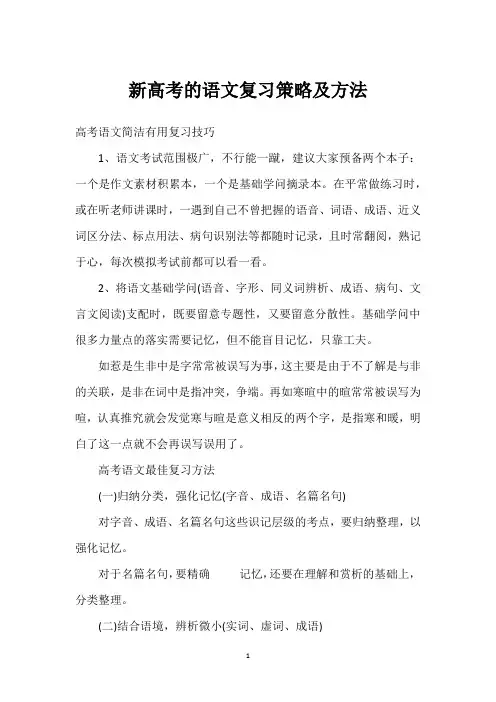 新高考的语文复习策略及方法

高考语文简洁有用复习技巧

1、语文考试范围极广，不行能一蹴，建议大家预备两个本子：一个是作文素材积累本，一个是基础学问摘录本。在平常做练习时，或在听老师讲课时，一遇到自己不曾把握的语音、词语、成语、近义词区分法、标点用法、病句识别法等都随时记录，且时常翻阅，熟记于心，每次模拟考试前都可以看一看。

2、将语文基础学问(语音、字形、同义词辨析、成语、病句、文言文阅读)支配时，既要留意专题性，又要留意分散性。基础学问中很多力量点的落实需要记忆，但不能盲目记忆，只靠工夫。

如惹是生非中是字常常被误写为事，这主要是由于不了解是与非的关联，是非在词中是指冲突，争端。再如寒暄中的暄常常被误写为喧，认真推究就会发觉寒与暄是意义相反的两个字，是指寒和暖，明白了这一点就不会再误写误用了。

高考语文最佳复习方法

(一)归纳分类，强化记忆(字音、成语、名篇名句)

对字音、成语、名篇名句这些识记层级的考点，要归纳整理，以强化记忆。

对于名篇名句，要精确 记忆，还要在理解和赏析的基础上，分类整理。

(二)结合语境，辨析微小(实词、虚词、成语)

1